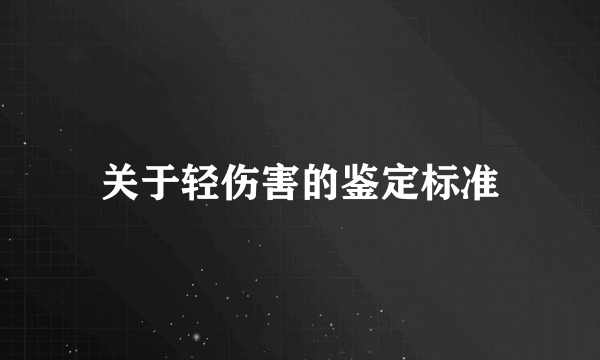 关于轻伤害的鉴定标准